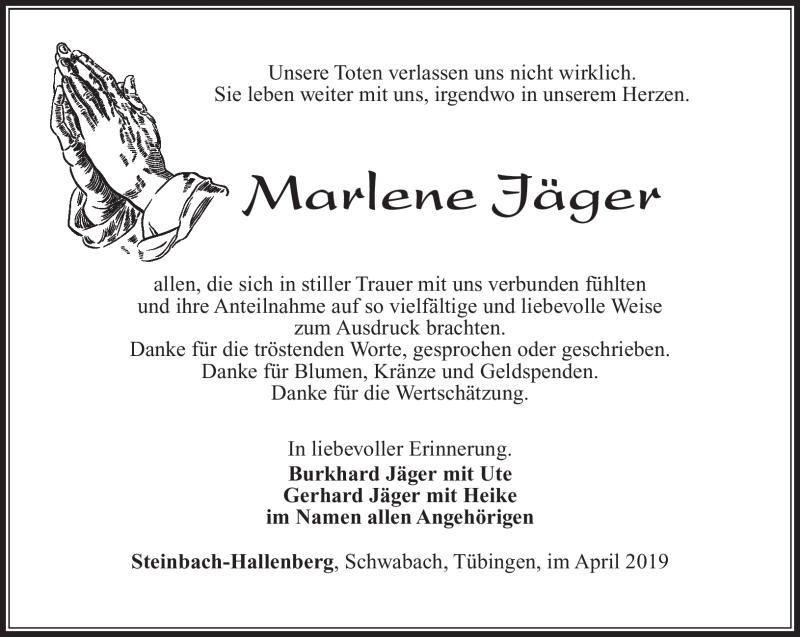 Unsere Toten verlassen uns nicht wirklich.
Sie leben weiter mit uns, irgendwo in unserem Herzen.

Marlene Jäger

allen, die sich in stiller Trauer mit uns verbunden fühlten und ihre Anteilnahme auf so vielfältige und liebevolle Weise zum Ausdruck brachten.
Danke für die tröstenden Worte, gesprochen oder geschrieben.
Danke für Blumen, Kränze und Geldspenden.
Danke für die Wertschätzung.

In liebevoller Erinnerung.
Burkhard Jäger mit Ute
Gerhard Jäger mit Heike
im Namen allen Angehörigen

Steinbach-Hallenberg, Schwabach, Tübingen, im April 2019